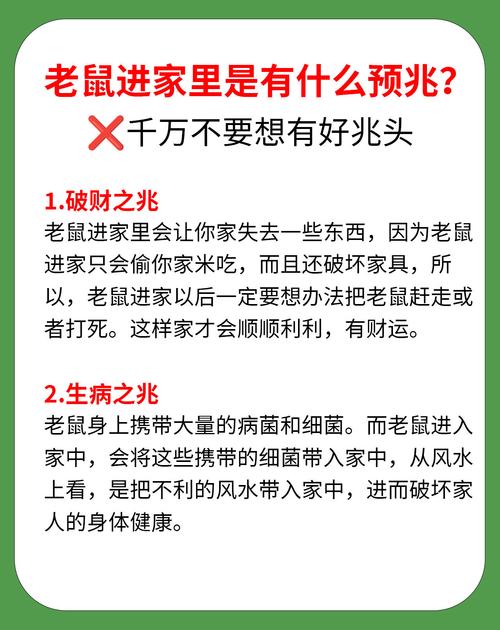 老鼠进家里是有什么预兆?

❌千万不要想有好兆头

1.破财之兆

老鼠进家里会让你家失去一些东西，因为老鼠进家只会偷你家米吃，而且还破坏家具，所以，老鼠进家以后一定要想办法把老鼠赶走或者打死。这样家才会顺顺利利，有财运。

2.生病之兆

老鼠身上携带大量的病菌和细菌。而老鼠进入家中，会将这些携带的细菌带入家中，从风水上看，是把不利的风水带入家中，进而破坏家人的身体健康。